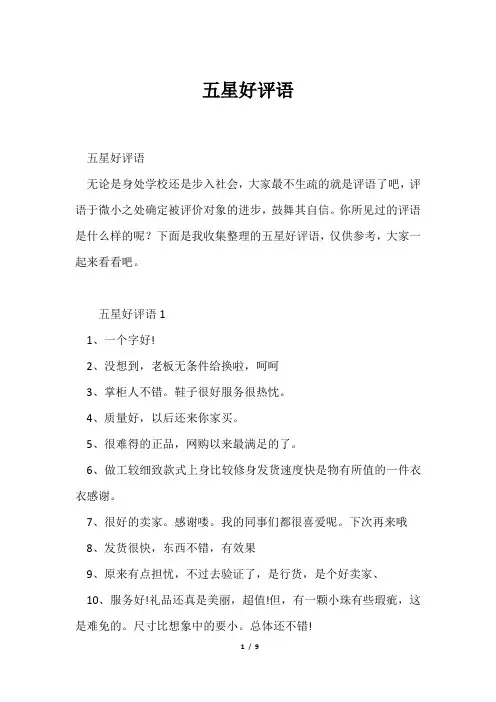 五星好评语

五星好评语

无论是身处学校还是步入社会，大家最不生疏的就是评语了吧，评语于微小之处确定被评价对象的进步，鼓舞其自信。你所见过的评语是什么样的呢？下面是我收集整理的五星好评语，仅供参考，大家一起来看看吧。

五星好评语 1

1、一个字好!

2、没想到，老板无条件给换啦，呵呵

3、掌柜人不错。鞋子很好服务很热忱。

4、质量好，以后还来你家买。

5、很难得的正品，网购以来最满足的了。

6、做工较细致款式上身比较修身发货速度快是物有所值的一件衣衣感谢。

7、很好的卖家。感谢喽。我的同事们都很喜爱呢。下次再来哦

8、发货很快，东西不错，有效果

9、原来有点担忧，不过去验证了，是行货，是个好卖家、

10、服务好!礼品还真是美丽，超值!但，有一颗小珠有些瑕疵，这是难免的。尺寸比想象中的要小。总体还不错!

1 / 9